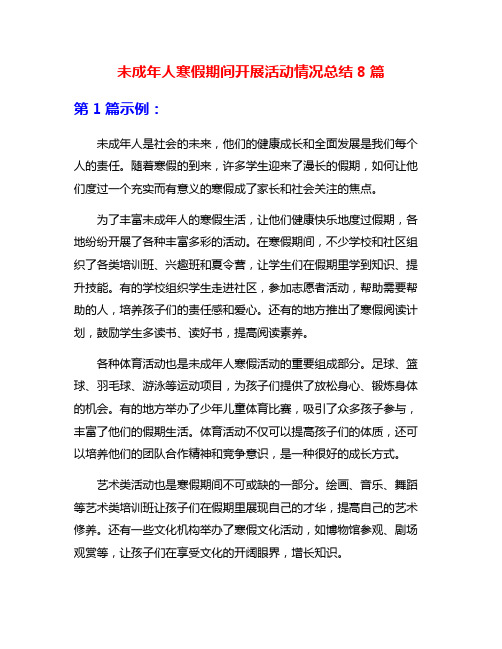 未成年人寒假期间开展活动情况总结 8 篇

第 1 篇示例：

未成年人是社会的未来，他们的健康成长和全面发展是我们每个人的责任。随着寒假的到来，许多学生迎来了漫长的假期，如何让他们度过一个充实而有意义的寒假成了家长和社会关注的焦点。

为了丰富未成年人的寒假生活，让他们健康快乐地度过假期，各地纷纷开展了各种丰富多彩的活动。在寒假期间，不少学校和社区组织了各类培训班、兴趣班和夏令营，让学生们在假期里学到知识、提升技能。有的学校组织学生走进社区，参加志愿者活动，帮助需要帮助的人，培养孩子们的责任感和爱心。还有的地方推出了寒假阅读计划，鼓励学生多读书、读好书，提高阅读素养。

各种体育活动也是未成年人寒假活动的重要组成部分。足球、篮球、羽毛球、游泳等运动项目，为孩子们提供了放松身心、锻炼身体的机会。有的地方举办了少年儿童体育比赛，吸引了众多孩子参与，丰富了他们的假期生活。体育活动不仅可以提高孩子们的体质，还可以培养他们的团队合作精神和竞争意识，是一种很好的成长方式。

艺术类活动也是寒假期间不可或缺的一部分。绘画、音乐、舞蹈等艺术类培训班让孩子们在假期里展现自己的才华，提高自己的艺术修养。还有一些文化机构举办了寒假文化活动，如博物馆参观、剧场观赏等，让孩子们在享受文化的开阔眼界，增长知识。